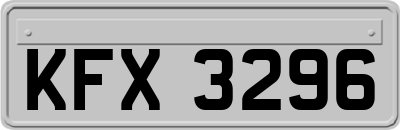 KFX 3296